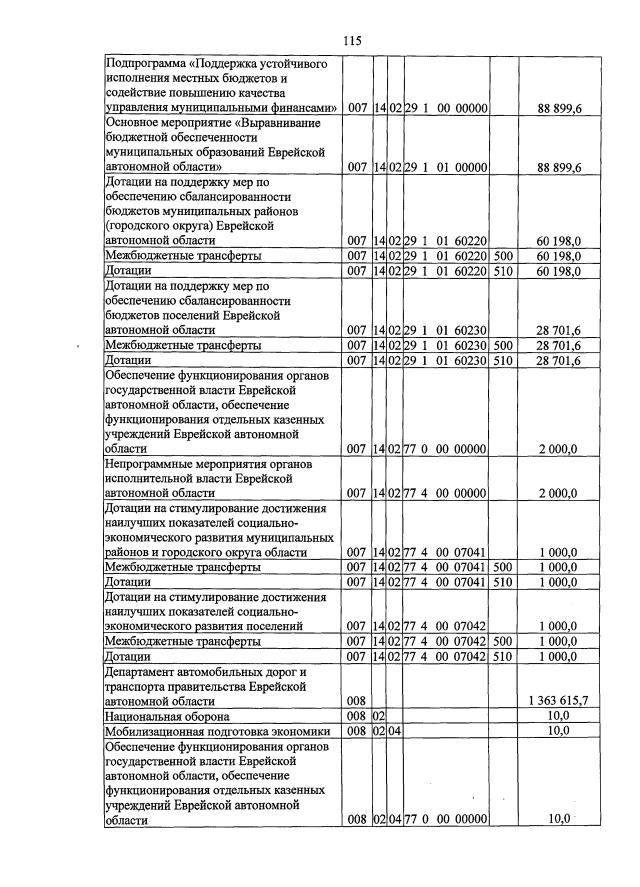 115

| Подпрограмма «Поддержка устойчивого исполнения местных бюджетов и содействие повышению качества управления муниципальными финансами» | 007 | 14 | 02 | 29 1 00 00000 | | 88 899,6 |
|---|---|---|---|---|---|---|
| Основное мероприятие «Выравнивание бюджетной обеспеченности муниципальных образований Еврейской автономной области» | 007 | 14 | 02 | 29 1 01 00000 | | 88 899,6 |
| Дотации на поддержку мер по обеспечению сбалансированности бюджетов муниципальных районов (городского округа) Еврейской автономной области | 007 | 14 | 02 | 29 1 01 60220 | | 60 198,0 |
| Межбюджетные трансферты | 007 | 14 | 02 | 29 1 01 60220 | 500 | 60 198,0 |
| Дотации | 007 | 14 | 02 | 29 1 01 60220 | 510 | 60 198,0 |
| Дотации на поддержку мер по обеспечению сбалансированности бюджетов поселений Еврейской автономной области | 007 | 14 | 02 | 29 1 01 60230 | | 28 701,6 |
| Межбюджетные трансферты | 007 | 14 | 02 | 29 1 01 60230 | 500 | 28 701,6 |
| Дотации | 007 | 14 | 02 | 29 1 01 60230 | 510 | 28 701,6 |
| Обеспечение функционирования органов государственной власти Еврейской автономной области, обеспечение функционирования отдельных казенных учреждений Еврейской автономной области | 007 | 14 | 02 | 77 0 00 00000 | | 2 000,0 |
| Непрограммные мероприятия органов исполнительной власти Еврейской автономной области | 007 | 14 | 02 | 77 4 00 00000 | | 2 000,0 |
| Дотации на стимулирование достижения наилучших показателей социально-экономического развития муниципальных районов и городского округа области | 007 | 14 | 02 | 77 4 00 07041 | | 1 000,0 |
| Межбюджетные трансферты | 007 | 14 | 02 | 77 4 00 07041 | 500 | 1 000,0 |
| Дотации | 007 | 14 | 02 | 77 4 00 07041 | 510 | 1 000,0 |
| Дотации на стимулирование достижения наилучших показателей социально-экономического развития поселений | 007 | 14 | 02 | 77 4 00 07042 | | 1 000,0 |
| Межбюджетные трансферты | 007 | 14 | 02 | 77 4 00 07042 | 500 | 1 000,0 |
| Дотации | 007 | 14 | 02 | 77 4 00 07042 | 510 | 1 000,0 |
| Департамент автомобильных дорог и транспорта правительства Еврейской автономной области | 008 | | | | | 1 363 615,7 |
| Национальная оборона | 008 | 02 | | | | 10,0 |
| Мобилизационная подготовка экономики | 008 | 02 | 04 | | | 10,0 |
| Обеспечение функционирования органов государственной власти Еврейской автономной области, обеспечение функционирования отдельных казенных учреждений Еврейской автономной области | 008 | 02 | 04 | 77 0 00 00000 | | 10,0 |